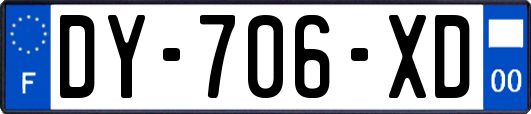 F
DY-706-XD
00